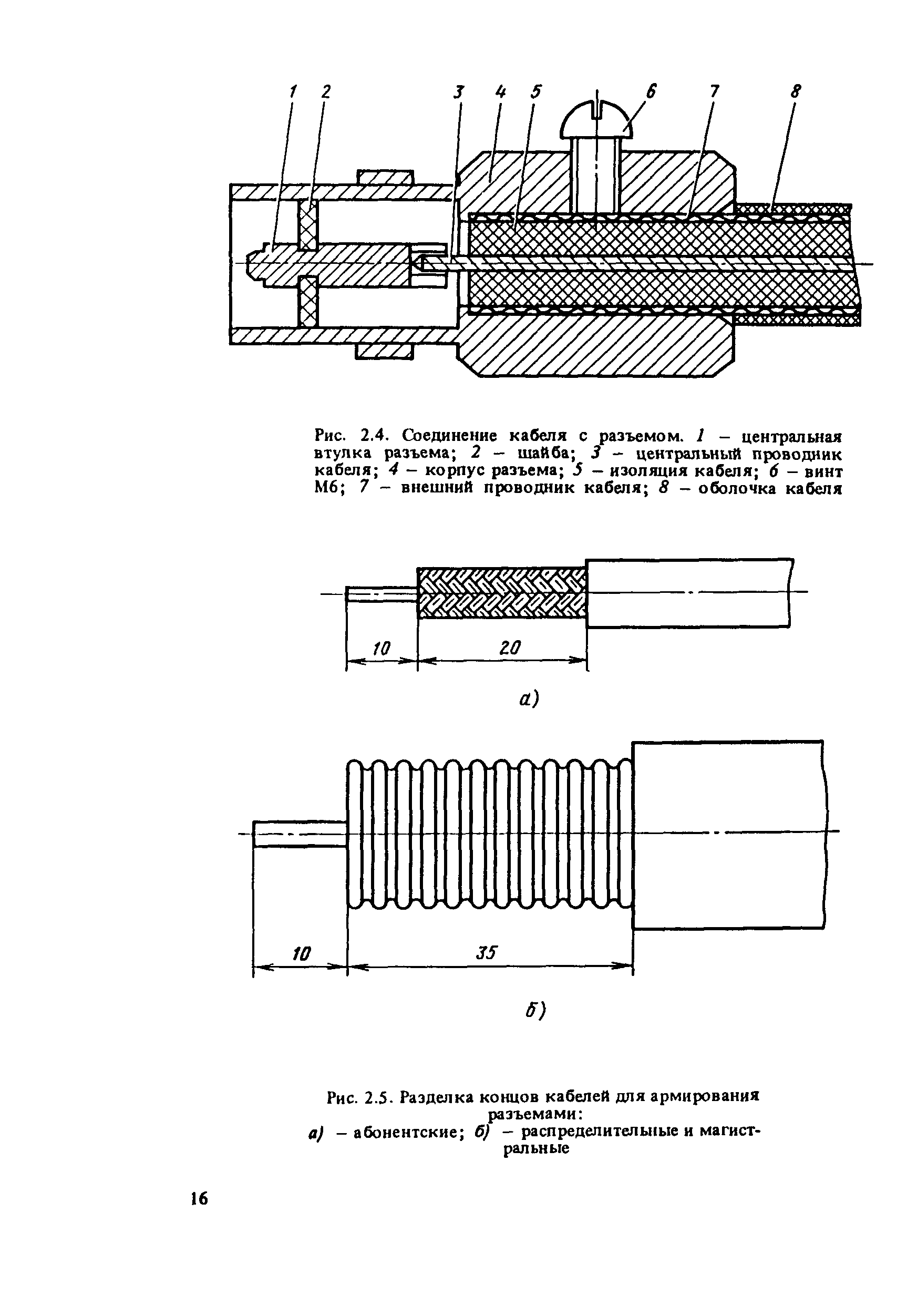 1 2 3 4 5 6 7 8

Рис. 2.4. Соединение кабеля с разъемом. 1 – центральная втулка разъема; 2 – шайба; 3 – центральный проводник кабеля; 4 – корпус разъема; 5 – изоляция кабеля; 6 – винт М6; 7 – внешний проводник кабеля; 8 – оболочка кабеля

10 20

а)

10 35

б)

Рис. 2.5. Разделка концов кабелей для армирования разъемами:
а) – абонентские; б) – распределительные и магистральные

16